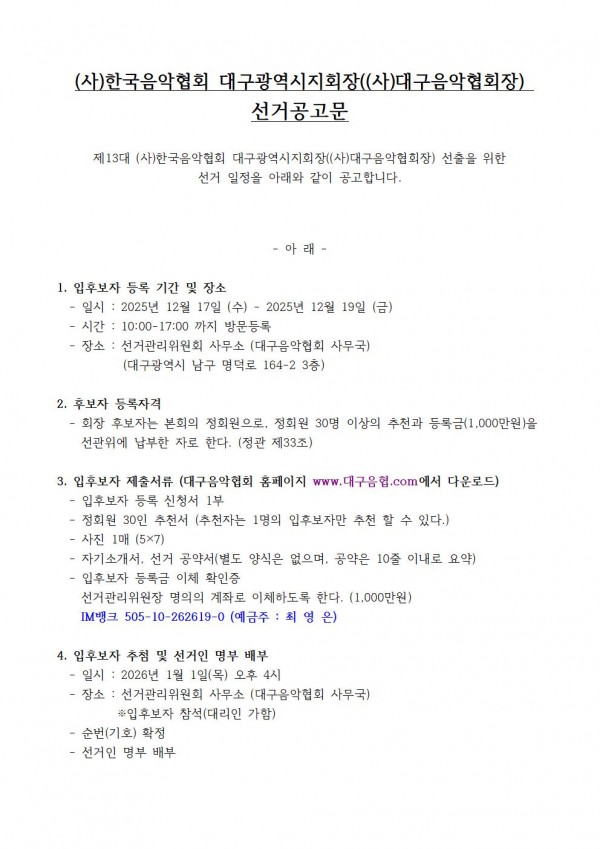 (사)한국음악협회 대구광역시지회장((사)대구음악협회장)
선거공고문

제13대 (사)한국음악협회 대구광역시지회장((사)대구음악협회장) 선출을 위한 선거 일정을 아래와 같이 공고합니다.

- 아 래 -

1. 입후보자 등록 기간 및 장소
- 일시 : 2025년 12월 17일 (수) - 2025년 12월 19일 (금)
- 시간 : 10:00-17:00 까지 방문등록
- 장소 : 선거관리위원회 사무소 (대구음악협회 사무국)
(대구광역시 남구 명덕로 164-2 3층)

2. 후보자 등록자격
- 회장 후보자는 본회의 정회원으로, 정회원 30명 이상의 추천과 등록금(1,000만원)을 선관위에 납부한 자로 한다. (정관 제33조)

3. 입후보자 제출서류 (대구음악협회 홈페이지 www.대구음협.com에서 다운로드)
- 입후보자 등록 신청서 1부
- 정회원 30인 추천서 (추천자는 1명의 입후보자만 추천 할 수 있다.)
- 사진 1매 (5×7)
- 자기소개서, 선거 공약서(별도 양식은 없으며, 공약은 10줄 이내로 요약)
- 입후보자 등록금 이체 확인증
선거관리위원장 명의의 계좌로 이체하도록 한다. (1,000만원)
IM뱅크 505-10-262619-0 (예금주 : 최 영 은)

4. 입후보자 추첨 및 선거인 명부 배부
- 일시 : 2026년 1월 1일(목) 오후 4시
- 장소 : 선거관리위원회 사무소 (대구음악협회 사무국)
※입후보자 참석(대리인 가함)
- 순번(기호) 확정
- 선거인 명부 배부